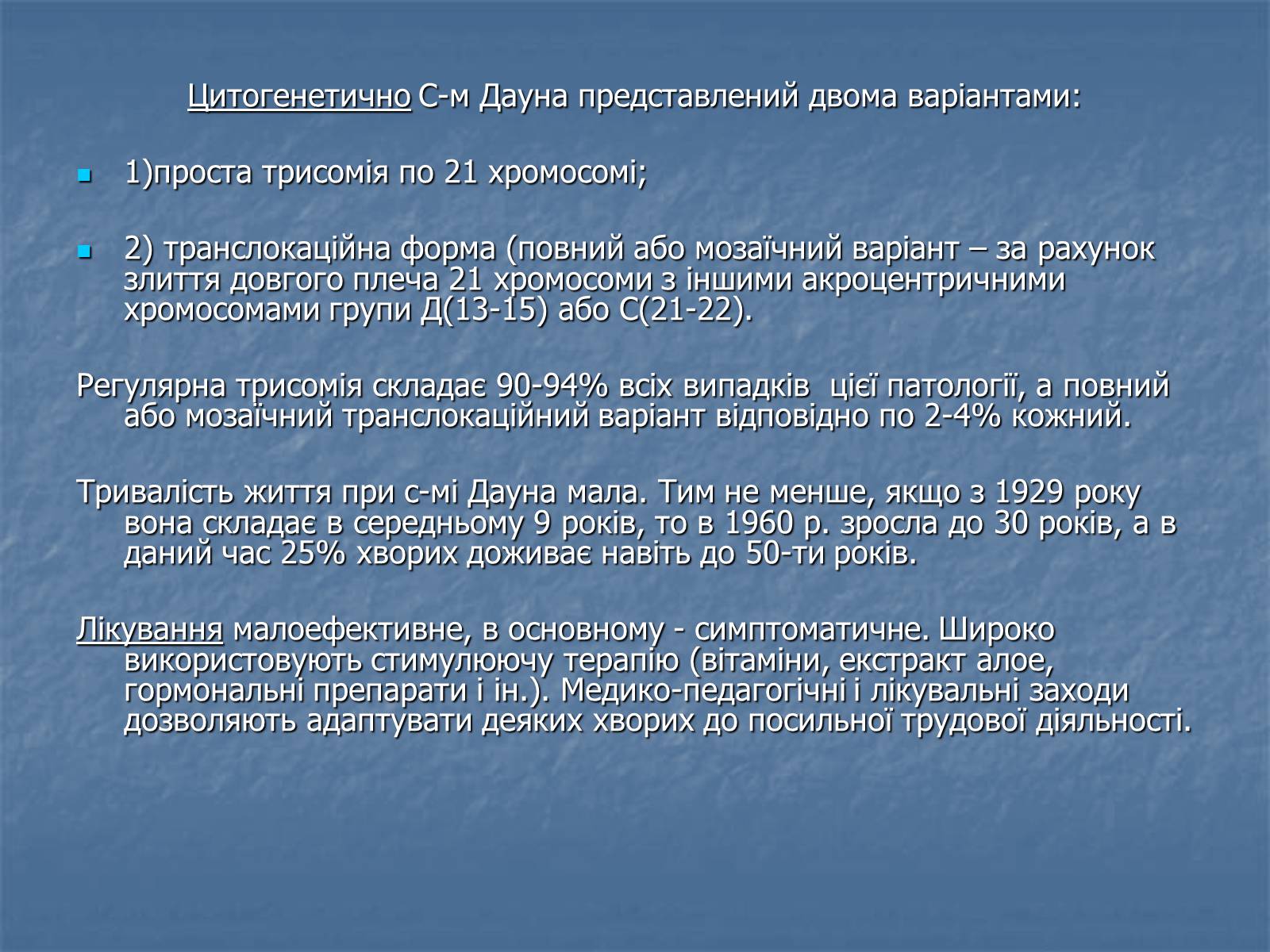 Цитогенетично С-м Дауна представлений двома варіантами:

1)проста трисомія по 21 хромосомі;

2) транслокаційна форма (повний або мозаїчний варіант – за рахунок злиття довгого плеча 21 хромосоми з іншими акроцентричними хромосомами групи Д(13-15) або С(21-22).

Регулярна трисомія складає 90-94% всіх випадків цієї патології, а повний або мозаїчний транслокаційний варіант відповідно по 2-4% кожний.

Тривалість життя при с-мі Дауна мала. Тим не менше, якщо з 1929 року вона складає в середньому 9 років, то в 1960 р. зросла до 30 років, а в даний час 25% хворих доживає навіть до 50-ти років.

Лікування малоефективне, в основному - симптоматичне. Широко використовують стимулюючу терапію (вітаміни, екстракт алое, гормональні препарати і ін.). Медико-педагогічні і лікувальні заходи дозволяють адаптувати деяких хворих до посильної трудової діяльності.